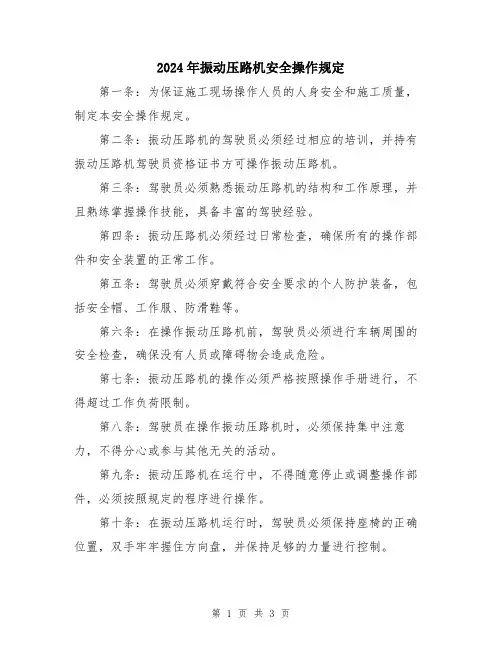 2024年振动压路机安全操作规定

第一条：为保证施工现场操作人员的人身安全和施工质量，制定本安全操作规定。

第二条：振动压路机的驾驶员必须经过相应的培训，并持有振动压路机驾驶员资格证书方可操作振动压路机。

第三条：驾驶员必须熟悉振动压路机的结构和工作原理，并且熟练掌握操作技能，具备丰富的驾驶经验。

第四条：振动压路机必须经过日常检查，确保所有的操作部件和安全装置的正常工作。

第五条：驾驶员必须穿戴符合安全要求的个人防护装备，包括安全帽、工作服、防滑鞋等。

第六条：在操作振动压路机前，驾驶员必须进行车辆周围的安全检查，确保没有人员或障碍物会造成危险。

第七条：振动压路机的操作必须严格按照操作手册进行，不得超过工作负荷限制。

第八条：驾驶员在操作振动压路机时，必须保持集中注意力，不得分心或参与其他无关的活动。

第九条：振动压路机在运行中，不得随意停止或调整操作部件，必须按照规定的程序进行操作。

第十条：在振动压路机运行时，驾驶员必须保持座椅的正确位置，双手牢牢握住方向盘，并保持足够的力量进行控制。

第 1 页 共 3 页